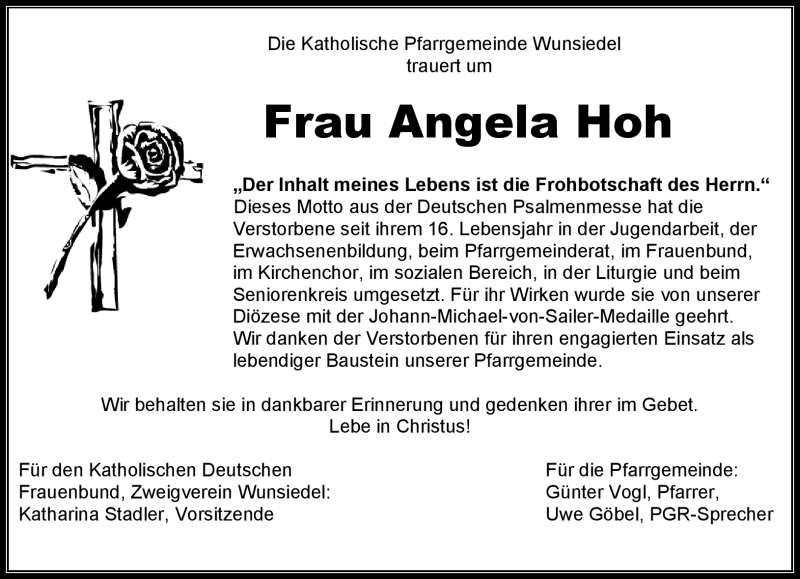 Die Katholische Pfarrgemeinde Wunsiedel
trauert um

Frau Angela Hoh

„Der Inhalt meines Lebens ist die Frohbotschaft des Herrn.“
Dieses Motto aus der Deutschen Psalmenmesse hat die Verstorbene seit ihrem 16. Lebensjahr in der Jugendarbeit, der Erwachsenenbildung, beim Pfarrgemeinderat, im Frauenbund, im Kirchenchor, im sozialen Bereich, in der Liturgie und beim Seniorenkreis umgesetzt. Für ihr Wirken wurde sie von unserer Diözese mit der Johann-Michael-von-Sailer-Medaille geehrt. Wir danken der Verstorbenen für ihren engagierten Einsatz als lebendiger Baustein unserer Pfarrgemeinde.

Wir behalten sie in dankbarer Erinnerung und gedenken ihrer im Gebet.
Lebe in Christus!

Für den Katholischen Deutschen Frauenbund, Zweigverein Wunsiedel:
Katharina Stadler, Vorsitzende

Für die Pfarrgemeinde:
Günter Vogl, Pfarrer,
Uwe Göbel, PGR-Sprecher